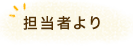 担当者より